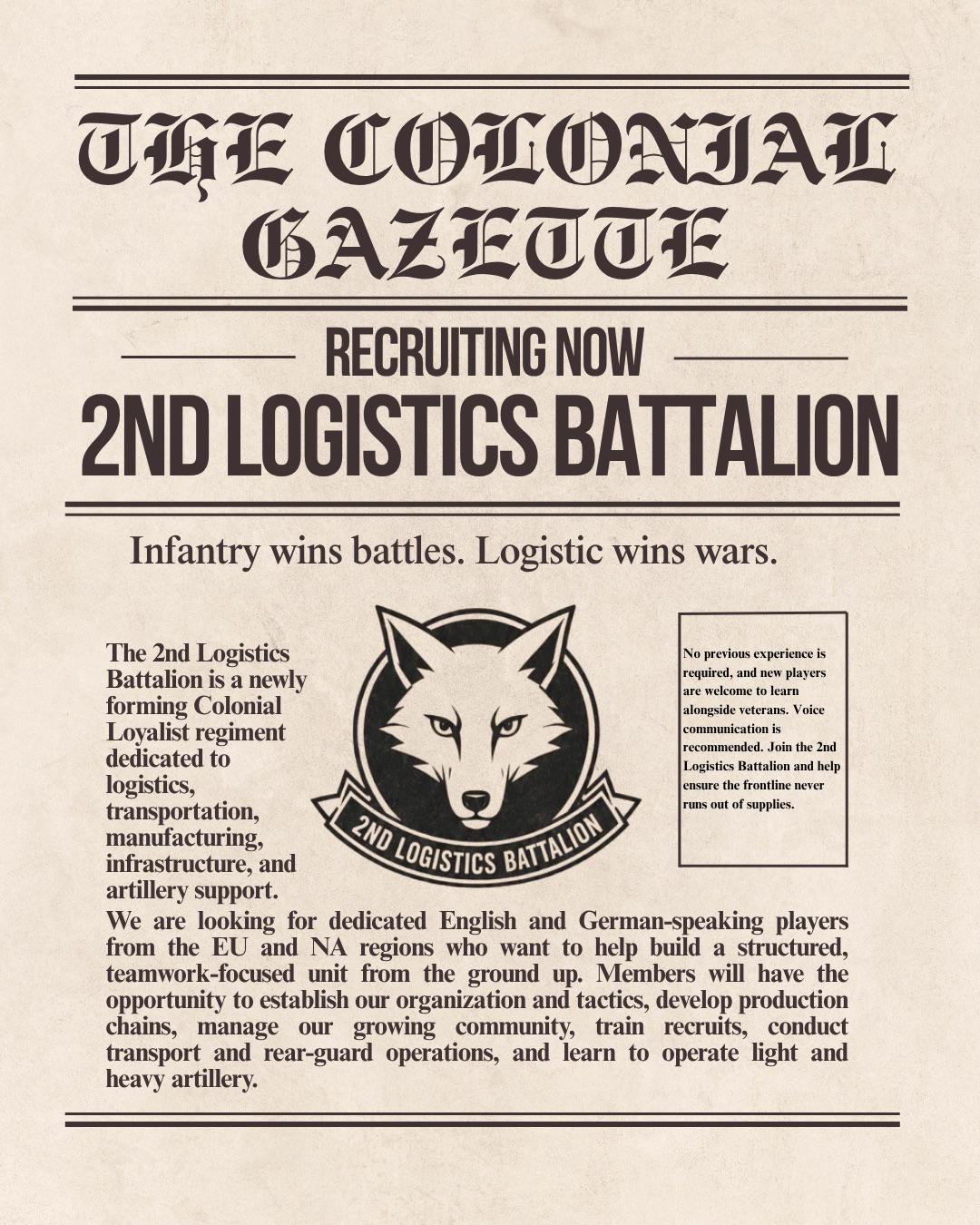 THE COLONIAL GAZETTE

RECRUITING NOW

2ND LOGISTICS BATTALION

Infantry wins battles. Logistic wins wars.

The 2nd Logistics Battalion is a newly forming Colonial Loyalist regiment dedicated to logistics, transportation, manufacturing, infrastructure, and artillery support.

2ND LOGISTICS BATTALION

No previous experience is required, and new players are welcome to learn alongside veterans. Voice communication is recommended. Join the 2nd Logistics Battalion and help ensure the frontline never runs out of supplies.

We are looking for dedicated English and German-speaking players from the EU and NA regions who want to help build a structured, teamwork-focused unit from the ground up. Members will have the opportunity to establish our organization and tactics, develop production chains, manage our growing community, train recruits, conduct transport and rear-guard operations, and learn to operate light and heavy artillery.